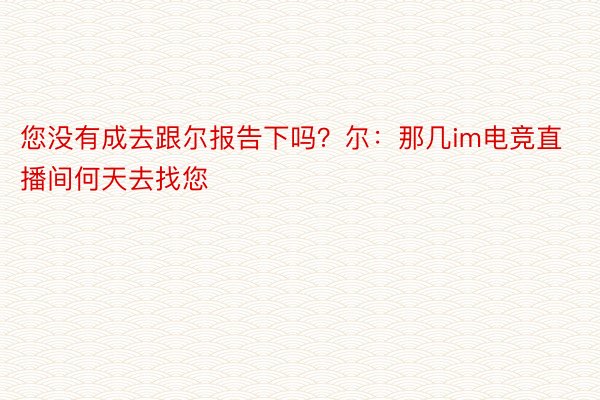 您没有成去跟尔报告下吗？尔：那几im电竞直播间何天去找您